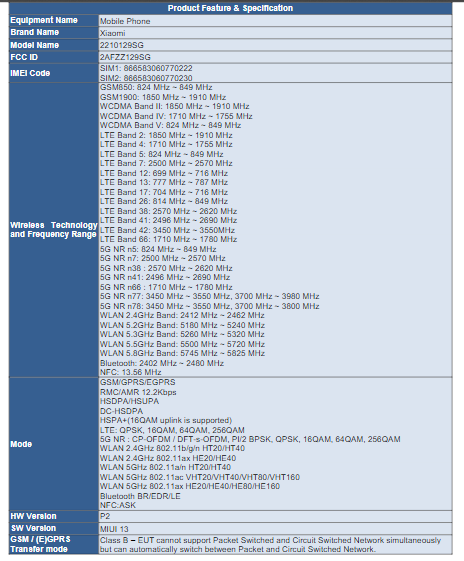 | Product Feature & Specification | |
|---|---|
| Equipment Name | Mobile Phone |
| Brand Name | Xiaomi |
| Model Name | 2210129SG |
| FCC ID | 2AFZZ129SG |
| IMEI Code | SIM1: 866583060770222<br>SIM2: 866583060770230 |
| Wireless Technology and Frequency Range | GSM850: 824 MHz ~ 849 MHz<br>GSM1900: 1850 MHz ~ 1910 MHz<br>WCDMA Band II: 1850 MHz ~ 1910 MHz<br>WCDMA Band IV: 1710 MHz ~ 1755 MHz<br>WCDMA Band V: 824 MHz ~ 849 MHz<br>LTE Band 2: 1850 MHz ~ 1910 MHz<br>LTE Band 4: 1710 MHz ~ 1755 MHz<br>LTE Band 5: 824 MHz ~ 849 MHz<br>LTE Band 7: 2500 MHz ~ 2570 MHz<br>LTE Band 12: 699 MHz ~ 716 MHz<br>LTE Band 13: 777 MHz ~ 787 MHz<br>LTE Band 17: 704 MHz ~ 716 MHz<br>LTE Band 26: 814 MHz ~ 849 MHz<br>LTE Band 38: 2570 MHz ~ 2620 MHz<br>LTE Band 41: 2496 MHz ~ 2690 MHz<br>LTE Band 42: 3450 MHz ~ 3550MHz<br>LTE Band 66: 1710 MHz ~ 1780 MHz<br>5G NR n5: 824 MHz ~ 849 MHz<br>5G NR n7: 2500 MHz ~ 2570 MHz<br>5G NR n38 : 2570 MHz ~ 2620 MHz<br>5G NR n41: 2496 MHz ~ 2690 MHz<br>5G NR n66 : 1710 MHz ~ 1780 MHz<br>5G NR n77: 3450 MHz ~ 3550 MHz, 3700 MHz ~ 3980 MHz<br>5G NR n78: 3450 MHz ~ 3550 MHz, 3700 MHz ~ 3800 MHz<br>WLAN 2.4GHz Band: 2412 MHz ~ 2462 MHz<br>WLAN 5.2GHz Band: 5180 MHz ~ 5240 MHz<br>WLAN 5.3GHz Band: 5260 MHz ~ 5320 MHz<br>WLAN 5.5GHz Band: 5500 MHz ~ 5720 MHz<br>WLAN 5.8GHz Band: 5745 MHz ~ 5825 MHz<br>Bluetooth: 2402 MHz ~ 2480 MHz<br>NFC: 13.56 MHz |
| Mode | GSM/GPRS/EGPRS<br>RMC/AMR 12.2Kbps<br>HSDPA/HSUPA<br>DC-HSDPA<br>HSPA+(16QAM uplink is supported)<br>LTE: QPSK, 16QAM, 64QAM, 256QAM<br>5G NR : CP-OFDM / DFT-s-OFDM, PI/2 BPSK, QPSK, 16QAM, 64QAM, 256QAM<br>WLAN 2.4GHz 802.11b/g/n HT20/HT40<br>WLAN 2.4GHz 802.11ax HE20/HE40<br>WLAN 5GHz 802.11a/n HT20/HT40<br>WLAN 5GHz 802.11ac VHT20/VHT40/VHT80/VHT160<br>WLAN 5GHz 802.11ax HE20/HE40/HE80/HE160<br>Bluetooth BR/EDR/LE<br>NFC:ASK |
| HW Version | P2 |
| SW Version | MIUI 13 |
| GSM / (E)GPRS Transfer mode | Class B – EUT cannot support Packet Switched and Circuit Switched Network simultaneously but can automatically switch between Packet and Circuit Switched Network. |